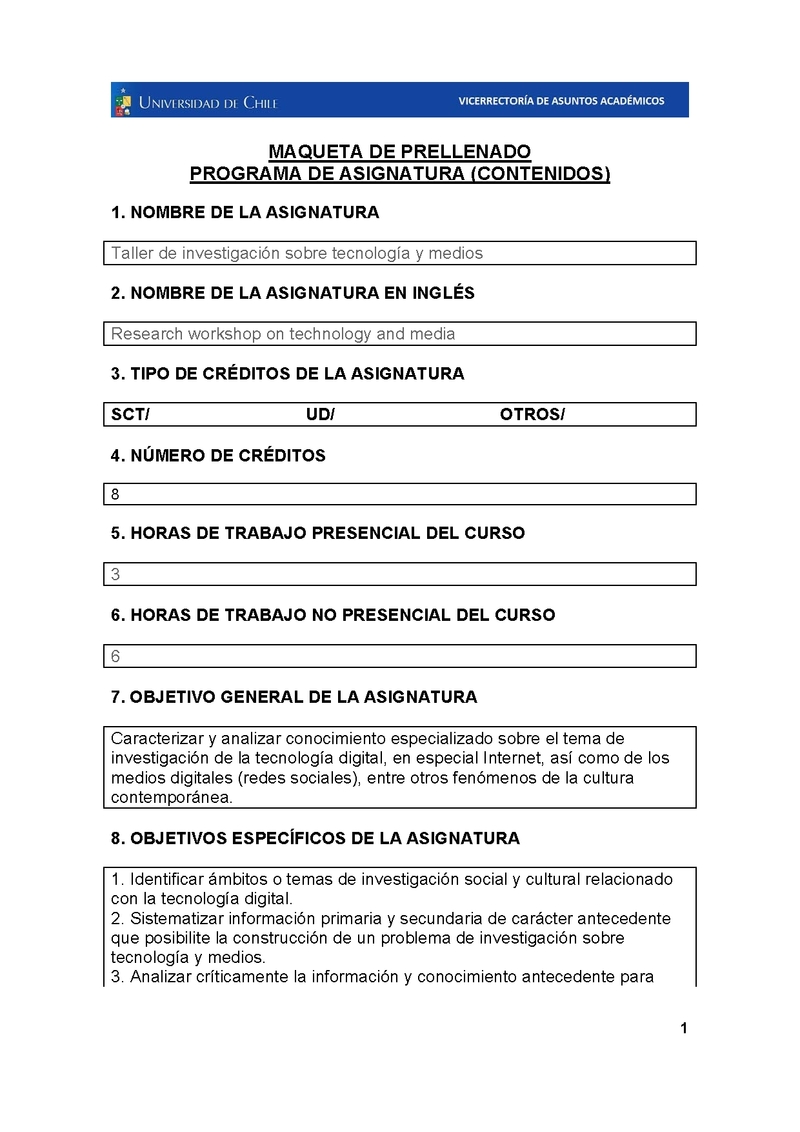 UNIVERSIDAD DE CHILE

VICERRECTORÍA DE ASUNTOS ACADÉMICOS

MAQUETA DE PRELLENADO
PROGRAMA DE ASIGNATURA (CONTENIDOS)

1. NOMBRE DE LA ASIGNATURA

Taller de investigación sobre tecnología y medios

2. NOMBRE DE LA ASIGNATURA EN INGLÉS

Research workshop on technology and media

3. TIPO DE CRÉDITOS DE LA ASIGNATURA

SCT/ UD/ OTROS/

4. NÚMERO DE CRÉDITOS

8

5. HORAS DE TRABAJO PRESENCIAL DEL CURSO

3

6. HORAS DE TRABAJO NO PRESENCIAL DEL CURSO

6

7. OBJETIVO GENERAL DE LA ASIGNATURA

Caracterizar y analizar conocimiento especializado sobre el tema de investigación de la tecnología digital, en especial Internet, así como de los medios digitales (redes sociales), entre otros fenómenos de la cultura contemporánea.

8. OBJETIVOS ESPECÍFICOS DE LA ASIGNATURA

1. Identificar ámbitos o temas de investigación social y cultural relacionado con la tecnología digital.
2. Sistematizar información primaria y secundaria de carácter antecedente que posibilite la construcción de un problema de investigación sobre tecnología y medios.
3. Analizar críticamente la información y conocimiento antecedente para

1